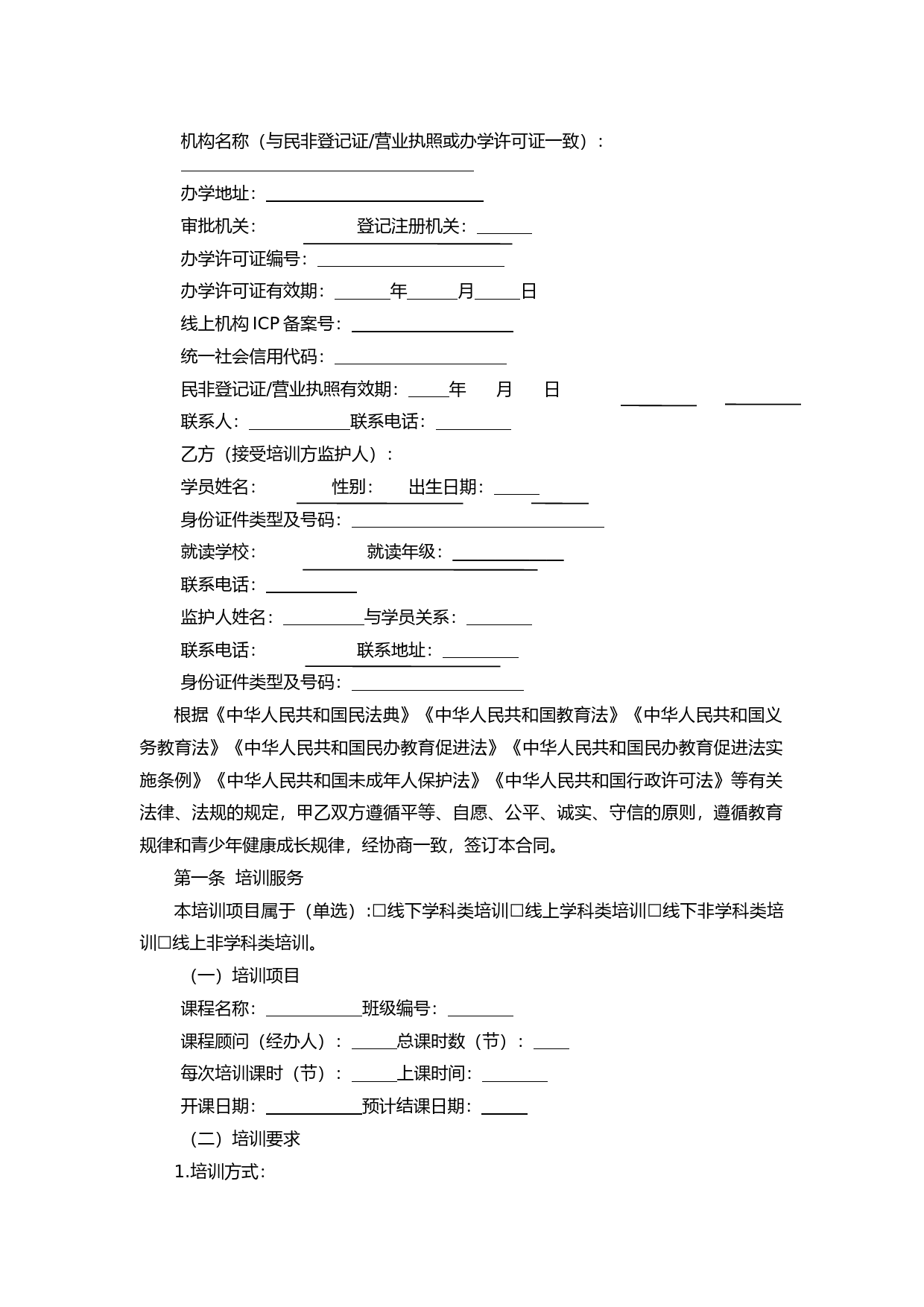 机构名称（与民非登记证/营业执照或办学许可证一致）：

办学地址：

审批机关：　　登记注册机关：

办学许可证编号：

办学许可证有效期：　年　月　日

线上机构 ICP 备案号：

统一社会信用代码：

民非登记证/营业执照有效期：　年　月　日

联系人：　联系电话：

乙方（接受培训方监护人）：

学员姓名：　性别：　出生日期：

身份证件类型及号码：

就读学校：　就读年级：

联系电话：

监护人姓名：　与学员关系：

联系电话：　联系地址：

身份证件类型及号码：

根据《中华人民共和国民法典》《中华人民共和国教育法》《中华人民共和国义务教育法》《中华人民共和国民办教育促进法》《中华人民共和国民办教育促进法实施条例》《中华人民共和国未成年人保护法》《中华人民共和国行政许可法》等有关法律、法规的规定，甲乙双方遵循平等、自愿、公平、诚实、守信的原则，遵循教育规律和青少年健康成长规律，经协商一致，签订本合同。

第一条 培训服务

本培训项目属于（单选）:□线下学科类培训□线上学科类培训□线下非学科类培训□线上非学科类培训。

（一）培训项目

课程名称：　班级编号：

课程顾问（经办人）：　总课时数（节）：

每次培训课时（节）：　上课时间：

开课日期：　预计结课日期：

（二）培训要求

1.培训方式：